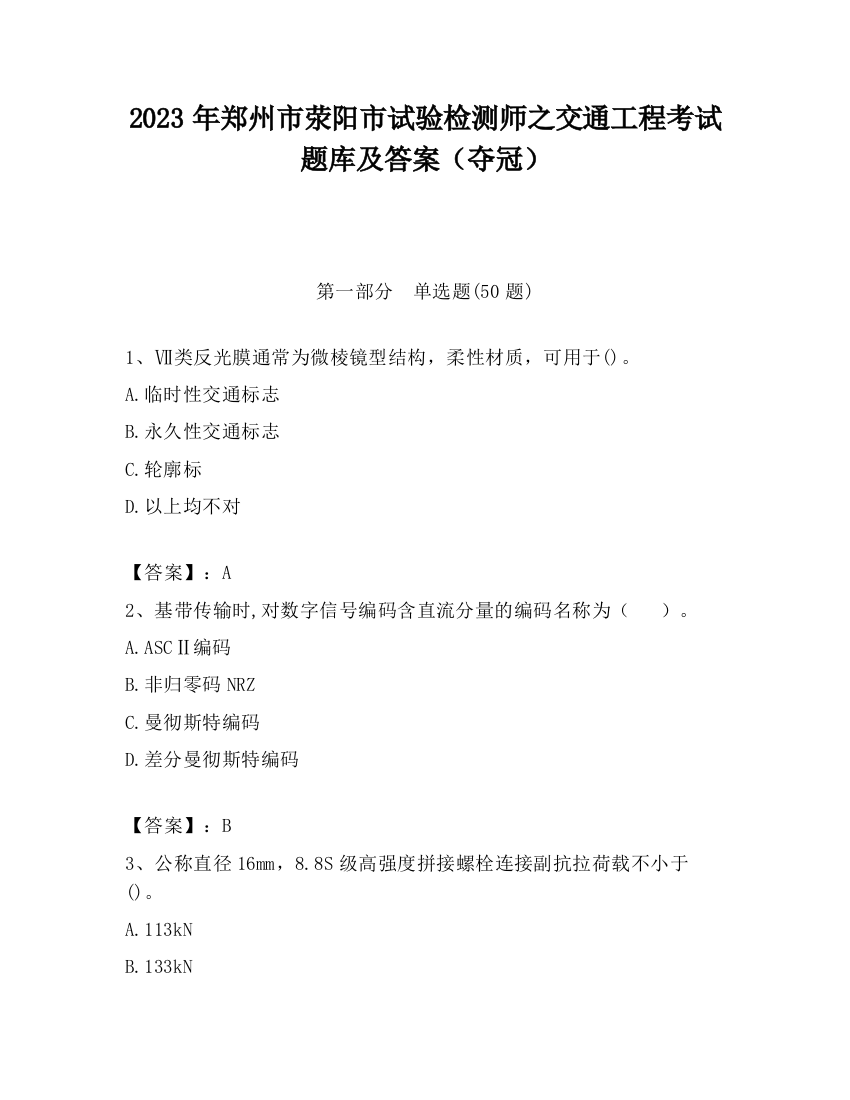 2023 年郑州市荥阳市试验检测师之交通工程考试题库及答案（夺冠）

第一部分　单选题(50 题)

1、Ⅶ类反光膜通常为微棱镜型结构，柔性材质，可用于()。

A.临时性交通标志

B.永久性交通标志

C.轮廓标

D.以上均不对

【答案】：A

2、基带传输时,对数字信号编码含直流分量的编码名称为（　　）。

A.ASCⅡ编码

B.非归零码 NRZ

C.曼彻斯特编码

D.差分曼彻斯特编码

【答案】：B

3、公称直径 16㎜，8.8S 级高强度拼接螺栓连接副抗拉荷载不小于()。

A.113kN

B.133kN